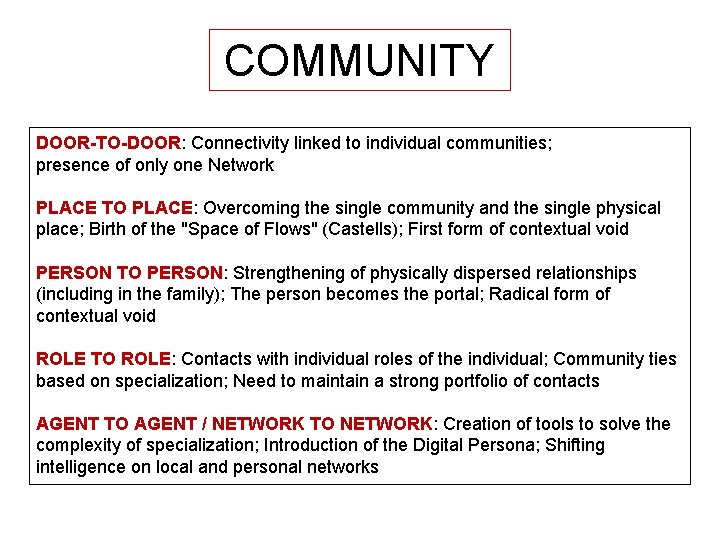 COMMUNITY

DOOR-TO-DOOR: Connectivity linked to individual communities; presence of only one Network

PLACE TO PLACE: Overcoming the single community and the single physical place; Birth of the "Space of Flows" (Castells); First form of contextual void

PERSON TO PERSON: Strengthening of physically dispersed relationships (including in the family); The person becomes the portal; Radical form of contextual void

ROLE TO ROLE: Contacts with individual roles of the individual; Community ties based on specialization; Need to maintain a strong portfolio of contacts

AGENT TO AGENT / NETWORK TO NETWORK: Creation of tools to solve the complexity of specialization; Introduction of the Digital Persona; Shifting intelligence on local and personal networks